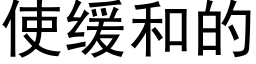 使缓和的